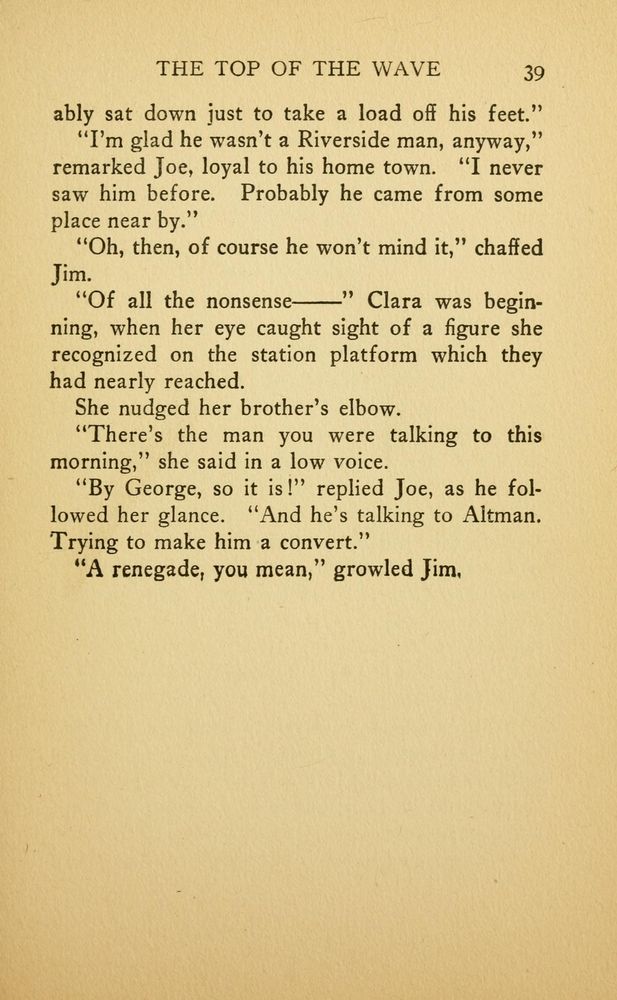 THE TOP OF THE WAVE 39

ably sat down just to take a load off his feet."

"I'm glad he wasn't a Riverside man, anyway," remarked Joe, loyal to his home town. "I never saw him before. Probably he came from some place near by."

"Oh, then, of course he won't mind it," chaffed Jim.

"Of all the nonsense——" Clara was beginning, when her eye caught sight of a figure she recognized on the station platform which they had nearly reached.

She nudged her brother's elbow.

"There's the man you were talking to this morning," she said in a low voice.

"By George, so it is!" replied Joe, as he followed her glance. "And he's talking to Altman. Trying to make him a convert."

"A renegade, you mean," growled Jim,